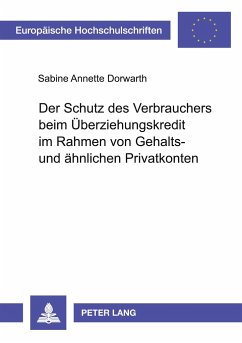 Europäische Hochschulschriften

Sabine Annette Dorwarth

Der Schutz des Verbrauchers beim Überziehungskredit im Rahmen von Gehalts- und ähnlichen Privatkonten

PETER LANG